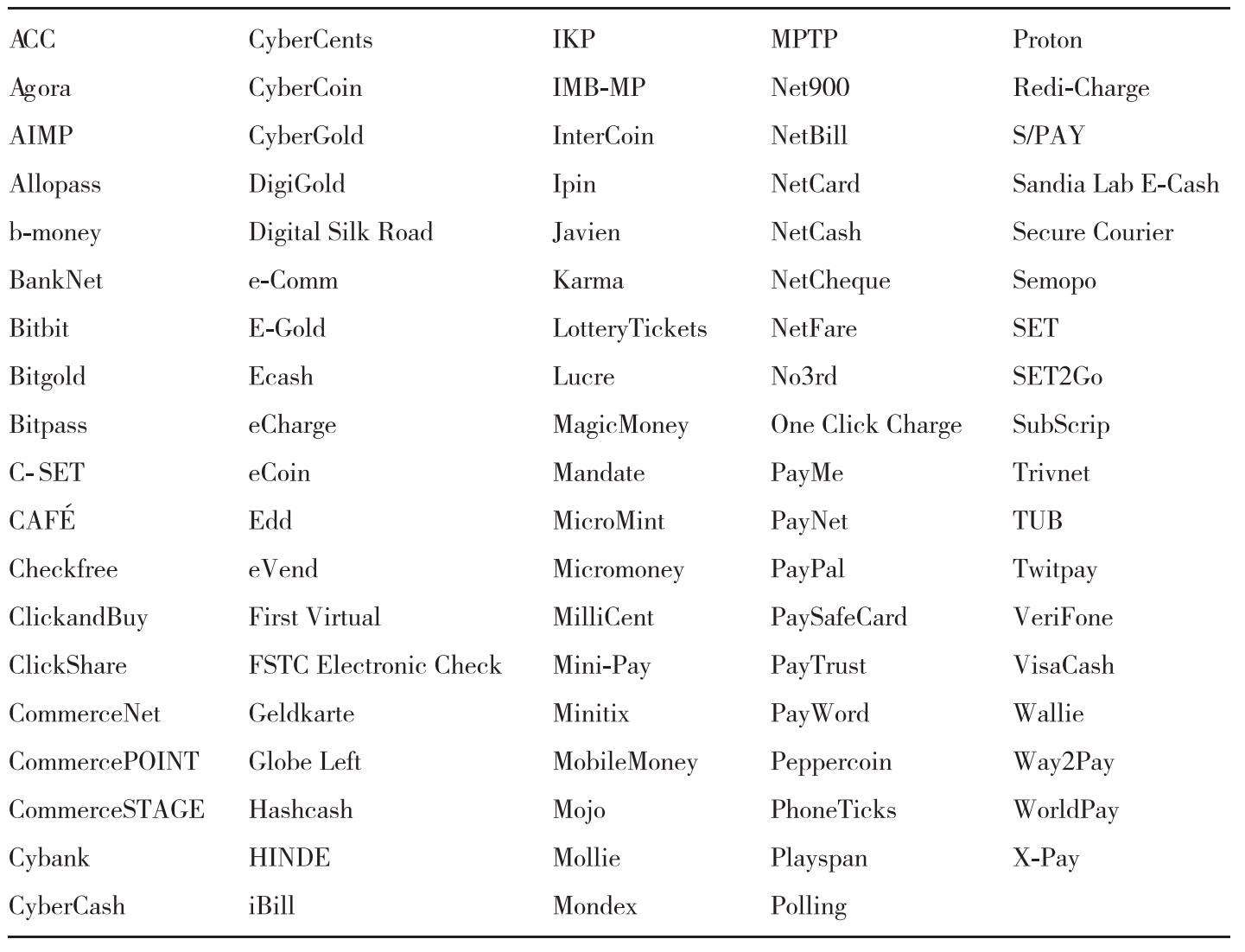 | | | | | |
|---|---|---|---|---|
| ACC | CyberCents | IKP | MPTP | Proton |
| Agora | CyberCoin | IMB-MP | Net900 | Redi-Charge |
| AIMP | CyberGold | InterCoin | NetBill | S/PAY |
| Allopass | DigiGold | Ipin | NetCard | Sandia Lab E-Cash |
| b-money | Digital Silk Road | Javien | NetCash | Secure Courier |
| BankNet | e-Comm | Karma | NetCheque | Semopo |
| Bitbit | E-Gold | LotteryTickets | NetFare | SET |
| Bitgold | Ecash | Lucre | No3rd | SET2Go |
| Bitpass | eCharge | MagicMoney | One Click Charge | SubScrip |
| C-SET | eCoin | Mandate | PayMe | Trivnet |
| CAFÉ | Edd | MicroMint | PayNet | TUB |
| Checkfree | eVend | Micromoney | PayPal | Twitpay |
| ClickandBuy | First Virtual | MilliCent | PaySafeCard | VeriFone |
| ClickShare | FSTC Electronic Check | Mini-Pay | PayTrust | VisaCash |
| CommerceNet | Geldkarte | Minitix | PayWord | Wallie |
| CommercePOINT | Globe Left | MobileMoney | Peppercoin | Way2Pay |
| CommerceSTAGE | Hashcash | Mojo | PhoneTicks | WorldPay |
| Cybank | HINDE | Mollie | Playspan | X-Pay |
| CyberCash | iBill | Mondex | Polling | |